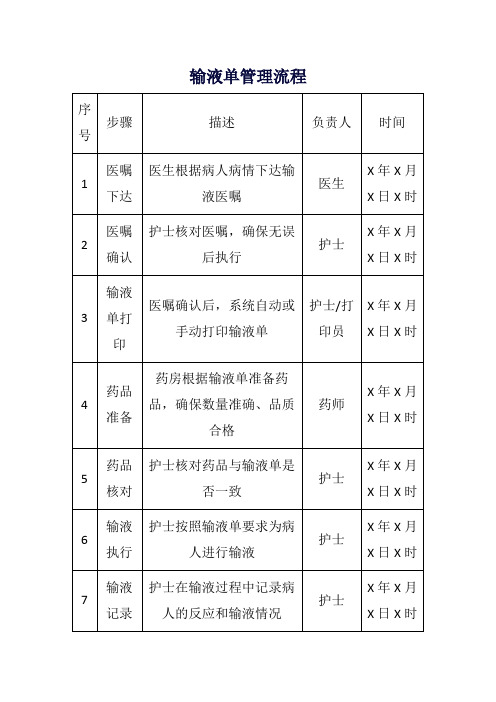 输液单管理流程

| 序号 | 步骤 | 描述 | 负责人 | 时间 |
|---|---|---|---|---|
| 1 | 医嘱下达 | 医生根据病人病情下达输液医嘱 | 医生 | X 年 X 月 X 日 X 时 |
| 2 | 医嘱确认 | 护士核对医嘱，确保无误后执行 | 护士 | X 年 X 月 X 日 X 时 |
| 3 | 输液单打印 | 医嘱确认后，系统自动或手动打印输液单 | 护士/打印员 | X 年 X 月 X 日 X 时 |
| 4 | 药品准备 | 药房根据输液单准备药品，确保数量准确、品质合格 | 药师 | X 年 X 月 X 日 X 时 |
| 5 | 药品核对 | 护士核对药品与输液单是否一致 | 护士 | X 年 X 月 X 日 X 时 |
| 6 | 输液执行 | 护士按照输液单要求为病人进行输液 | 护士 | X 年 X 月 X 日 X 时 |
| 7 | 输液记录 | 护士在输液过程中记录病人的反应和输液情况 | 护士 | X 年 X 月 X 日 X 时 |